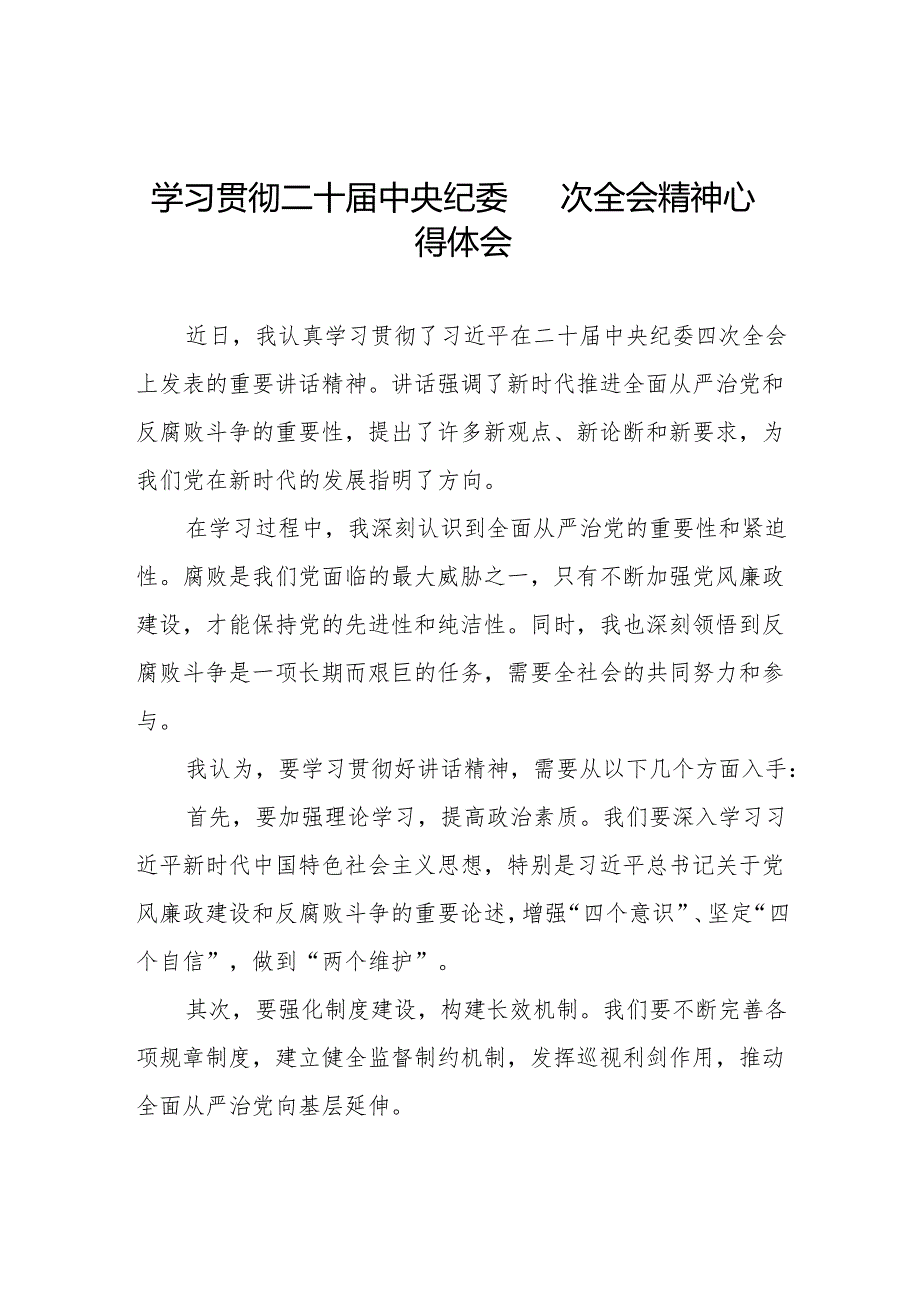 学习贯彻二十届中央纪委 次全会精神心得体会

近日，我认真学习贯彻了习近平在二十届中央纪委四次全会上发表的重要讲话精神。讲话强调了新时代推进全面从严治党和反腐败斗争的重要性，提出了许多新观点、新论断和新要求，为我们党在新时代的发展指明了方向。

在学习过程中，我深刻认识到全面从严治党的重要性和紧迫性。腐败是我们党面临的最大威胁之一，只有不断加强党风廉政建设，才能保持党的先进性和纯洁性。同时，我也深刻领悟到反腐败斗争是一项长期而艰巨的任务，需要全社会的共同努力和参与。

我认为，要学习贯彻好讲话精神，需要从以下几个方面入手：

首先，要加强理论学习，提高政治素质。我们要深入学习习近平新时代中国特色社会主义思想，特别是习近平总书记关于党风廉政建设和反腐败斗争的重要论述，增强“四个意识”、坚定“四个自信”，做到“两个维护”。

其次，要强化制度建设，构建长效机制。我们要不断完善各项规章制度，建立健全监督制约机制，发挥巡视利剑作用，推动全面从严治党向基层延伸。